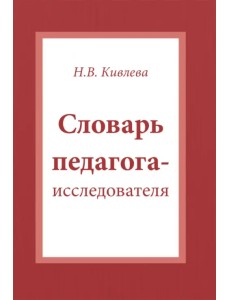 Н.В. Кивлева

Словарь педагога-исследователя